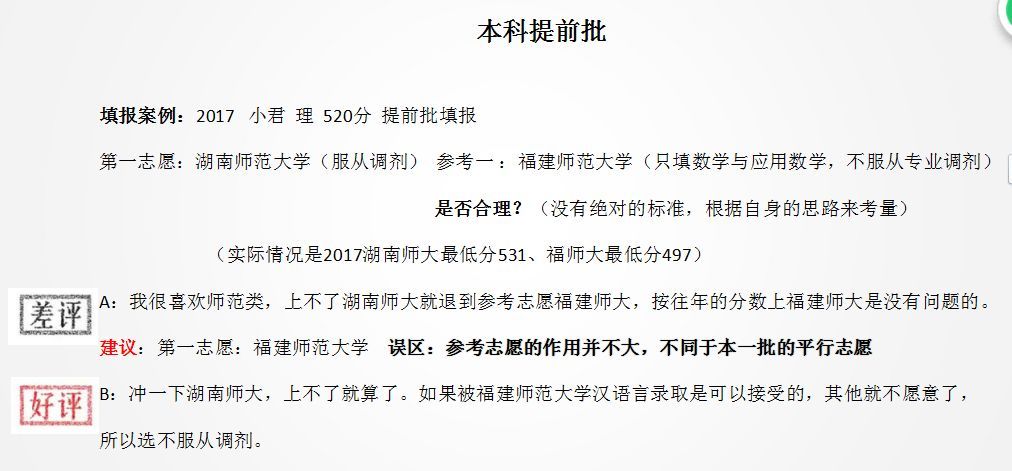 本科提前批

填报案例：2017 小君 理 520分 提前批填报

第一志愿：湖南师范大学（服从调剂） 参考一：福建师范大学（只填数学与应用数学，不服从专业调剂）

是否合理？（没有绝对的标准，根据自身的思路来考量）

（实际情况是2017湖南师大最低分531、福师大最低分497）

差评

A：我很喜欢师范类，上不了湖南师大就退到参考志愿福建师大，按往年的分数上福建师大是没有问题的。

建议：第一志愿：福建师范大学 误区：参考志愿的作用并不大，不同于本一批的平行志愿

好评

B：冲一下湖南师大，上不了就算了。如果被福建师范大学汉语言录取是可以接受的，其他就不愿意了，所以选不服从调剂。